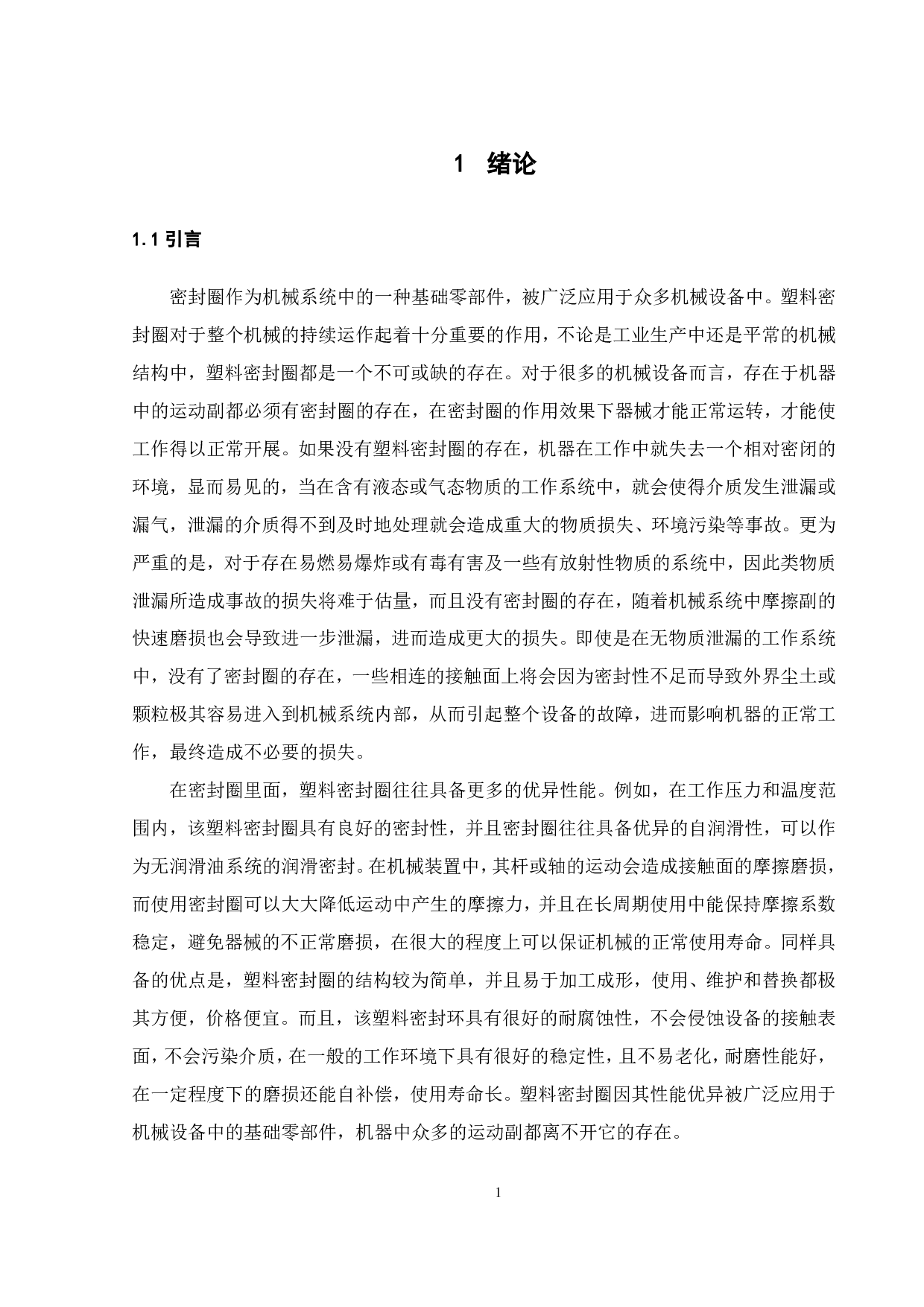 1 绪论

1.1 引言

密封圈作为机械系统中的一种基础零部件，被广泛应用于众多机械设备中。塑料密封圈对于整个机械的持续运作起着十分重要的作用，不论是工业生产中还是平常的机械结构中，塑料密封圈都是一个不可或缺的存在。对于很多的机械设备而言，存在于机器中的运动副都必须有密封圈的存在，在密封圈的作用效果下器械才能正常运转，才能使工作得以正常开展。如果没有塑料密封圈的存在，机器在工作中就失去一个相对密闭的环境，显而易见的，当在含有液态或气态物质的工作系统中，就会使得介质发生泄漏或漏气，泄漏的介质得不到及时地处理就会造成重大的物质损失、环境污染等事故。更为严重的是，对于存在易燃易爆炸或有毒有害及一些有放射性物质的系统中，因此类物质泄漏所造成事故的损失将难于估量，而且没有密封圈的存在，随着机械系统中摩擦副的快速磨损也会导致进一步泄漏，进而造成更大的损失。即使是在无物质泄漏的工作系统中，没有了密封圈的存在，一些相连的接触面上将会因为密封性不足而导致外界尘土或颗粒极其容易进入到机械系统内部，从而引起整个设备的故障，进而影响机器的正常工作，最终造成不必要的损失。

在密封圈里面，塑料密封圈往往具备更多的优异性能。例如，在工作压力和温度范围内，该塑料密封圈具有良好的密封性，并且密封圈往往具备优异的自润滑性，可以作为无润滑油系统的润滑密封。在机械装置中，其杆或轴的运动会造成接触面的摩擦磨损，而使用密封圈可以大大降低运动中产生的摩擦力，并且在长周期使用中能保持摩擦系数稳定，避免器械的不正常磨损，在很大的程度上可以保证机械的正常使用寿命。同样具备的优点是，塑料密封圈的结构较为简单，并且易于加工成形，使用、维护和替换都极其方便，价格便宜。而且，该塑料密封环具有很好的耐腐蚀性，不会侵蚀设备的接触表面，不会污染介质，在一般的工作环境下具有很好的稳定性，且不易老化，耐磨性能好，在一定程度下的磨损还能自补偿，使用寿命长。塑料密封圈因其性能优异被广泛应用于机械设备中的基础零部件，机器中众多的运动副都离不开它的存在。

1